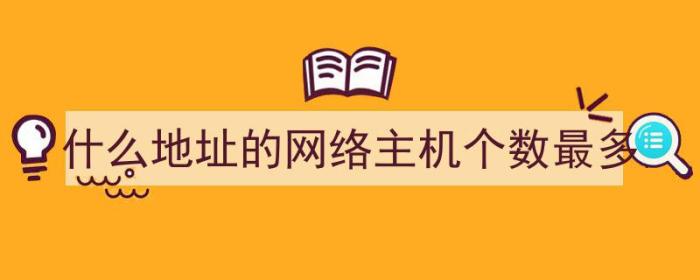 什么地址的网络主机个数最多